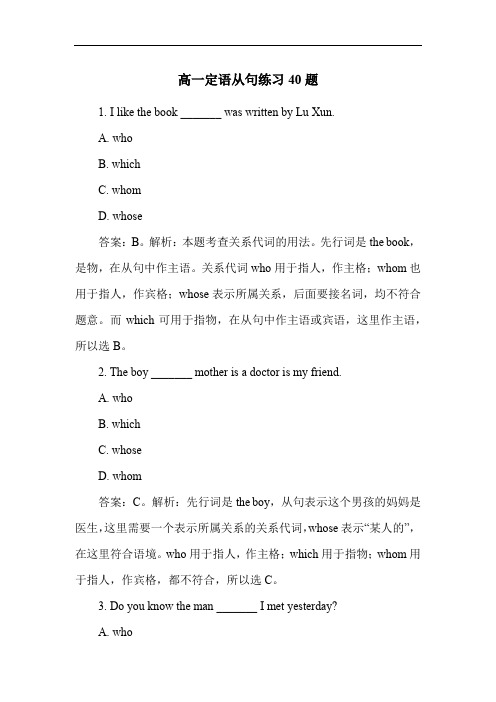 高一定语从句练习 40 题

1. I like the book _______ was written by Lu Xun.

A. who

B. which

C. whom

D. whose

答案：B。解析：本题考查关系代词的用法。先行词是 the book，是物，在从句中作主语。关系代词 who 用于指人，作主格；whom 也用于指人，作宾格；whose 表示所属关系，后面要接名词，均不符合题意。而 which 可用于指物，在从句中作主语或宾语，这里作主语，所以选 B。

2. The boy _______ mother is a doctor is my friend.

A. who

B. which

C. whose

D. whom

答案：C。解析：先行词是 the boy，从句表示这个男孩的妈妈是医生，这里需要一个表示所属关系的关系代词，whose 表示“某人的”，在这里符合语境。who 用于指人，作主格；which 用于指物；whom 用于指人，作宾格，都不符合，所以选 C。

3. Do you know the man _______ I met yesterday?

A. who